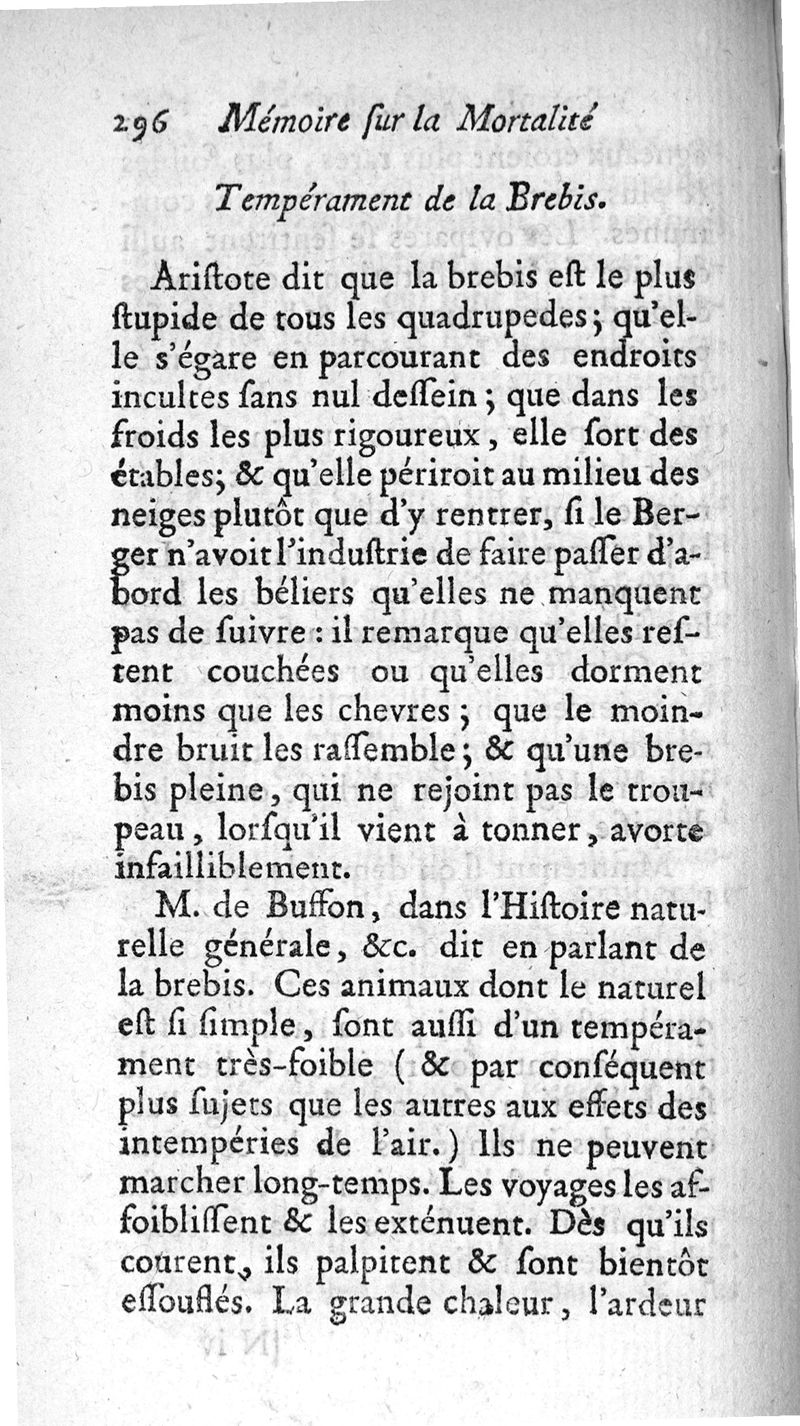 296 Mémoire ſur la Mortalité

Tempérament de la Brebis.

Ariſtote dit que la brebis eſt le plus ſtupide de tous les quadrupedes; qu'elle s'égare en parcourant des endroits incultes ſans nul deſſein; que dans les froids les plus rigoureux, elle ſort des étables; & qu'elle périroit au milieu des neiges plutôt que d'y rentrer, ſi le Berger n'avoit l'induſtrie de faire paſſer d'abord les béliers qu'elles ne manquent pas de ſuivre: il remarque qu'elles reſtent couchées ou qu'elles dorment moins que les chevres; que le moindre bruit les raſſemble; & qu'une brebis pleine, qui ne rejoint pas le troupeau, lorſqu'il vient à tonner, avorte infailliblement.

M. de Buffon, dans l'Hiſtoire naturelle générale, &c. dit en parlant de la brebis. Ces animaux dont le naturel eſt ſi ſimple, ſont auſſi d'un tempérament très-foible (& par conſéquent plus ſujets que les autres aux effets des intempéries de l'air.) Ils ne peuvent marcher long-temps. Les voyages les affoibliſſent & les exténuent. Dès qu'ils courent, ils palpitent & ſont bientôt eſſouflés. La grande chaleur, l'ardeur